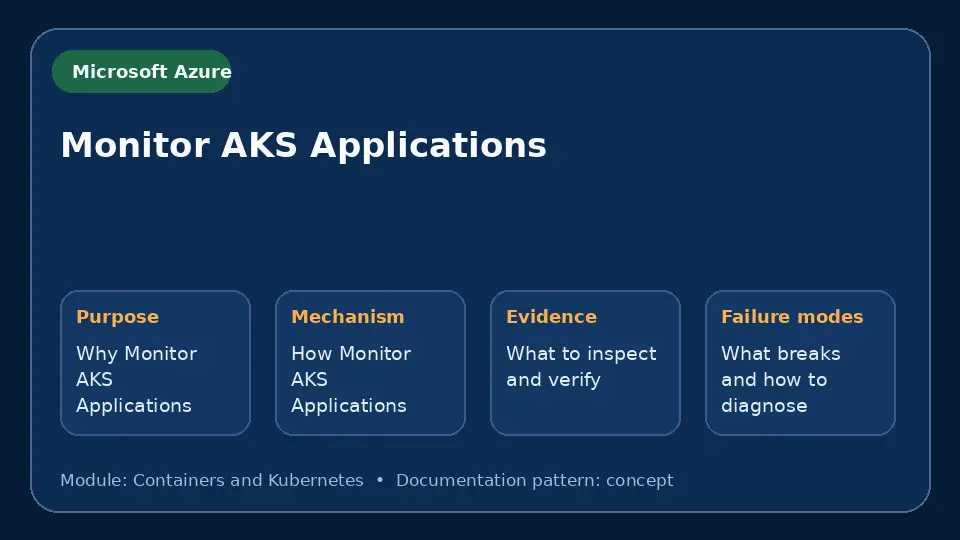 Microsoft Azure

Monitor AKS Applications

Purpose
Why Monitor AKS Applications

Mechanism
How Monitor AKS Applications

Evidence
What to inspect and verify

Failure modes
What breaks and how to diagnose

Module: Containers and Kubernetes • Documentation pattern: concept